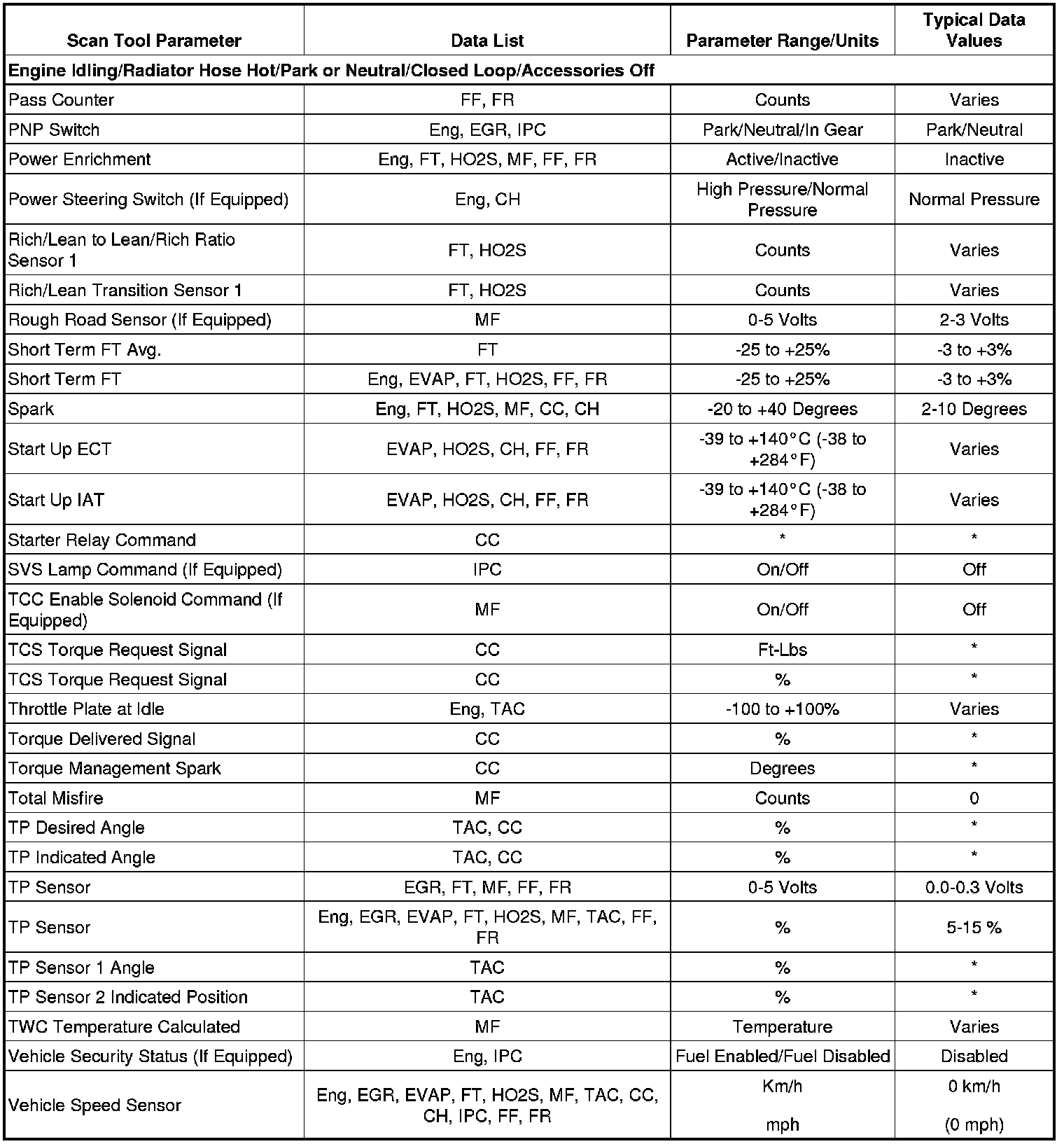 | Scan Tool Parameter | Data List | Parameter Range/Units | Typical Data Values |
|---|---|---|---|
| Engine Idling/Radiator Hose Hot/Park or Neutral/Closed Loop/Accessories Off | | | |
| Pass Counter | FF, FR | Counts | Varies |
| PNP Switch | Eng, EGR, IPC | Park/Neutral/In Gear | Park/Neutral |
| Power Enrichment | Eng, FT, HO2S, MF, FF, FR | Active/Inactive | Inactive |
| Power Steering Switch (If Equipped) | Eng, CH | High Pressure/Normal Pressure | Normal Pressure |
| Rich/Lean to Lean/Rich Ratio Sensor 1 | FT, HO2S | Counts | Varies |
| Rich/Lean Transition Sensor 1 | FT, HO2S | Counts | Varies |
| Rough Road Sensor (If Equipped) | MF | 0-5 Volts | 2-3 Volts |
| Short Term FT Avg. | FT | -25 to +25% | -3 to +3% |
| Short Term FT | Eng, EVAP, FT, HO2S, FF, FR | -25 to +25% | -3 to +3% |
| Spark | Eng, FT, HO2S, MF, CC, CH | -20 to +40 Degrees | 2-10 Degrees |
| Start Up ECT | EVAP, HO2S, CH, FF, FR | -39 to +140°C (-38 to +284°F) | Varies |
| Start Up IAT | EVAP, HO2S, CH, FF, FR | -39 to +140°C (-38 to +284°F) | Varies |
| Starter Relay Command | CC | * | * |
| SVS Lamp Command (If Equipped) | IPC | On/Off | Off |
| TCC Enable Solenoid Command (If Equipped) | MF | On/Off | Off |
| TCS Torque Request Signal | CC | Ft-Lbs | * |
| TCS Torque Request Signal | CC | % | * |
| Throttle Plate at Idle | Eng, TAC | -100 to +100% | Varies |
| Torque Delivered Signal | CC | % | * |
| Torque Management Spark | CC | Degrees | * |
| Total Misfire | MF | Counts | 0 |
| TP Desired Angle | TAC, CC | % | * |
| TP Indicated Angle | TAC, CC | % | * |
| TP Sensor | EGR, FT, MF, FF, FR | 0-5 Volts | 0.0-0.3 Volts |
| TP Sensor | Eng, EGR, EVAP, FT, HO2S, MF, TAC, FF, FR | % | 5-15 % |
| TP Sensor 1 Angle | TAC | % | * |
| TP Sensor 2 Indicated Position | TAC | % | * |
| TWC Temperature Calculated | MF | Temperature | Varies |
| Vehicle Security Status (If Equipped) | Eng, IPC | Fuel Enabled/Fuel Disabled | Disabled |
| Vehicle Speed Sensor | Eng, EGR, EVAP, FT, HO2S, MF, TAC, CC, CH, IPC, FF, FR | Km/h mph | 0 km/h (0 mph) |